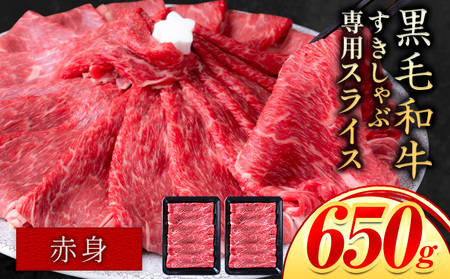 黒毛和牛

すきしゃぶ専用スライス

赤身

650g